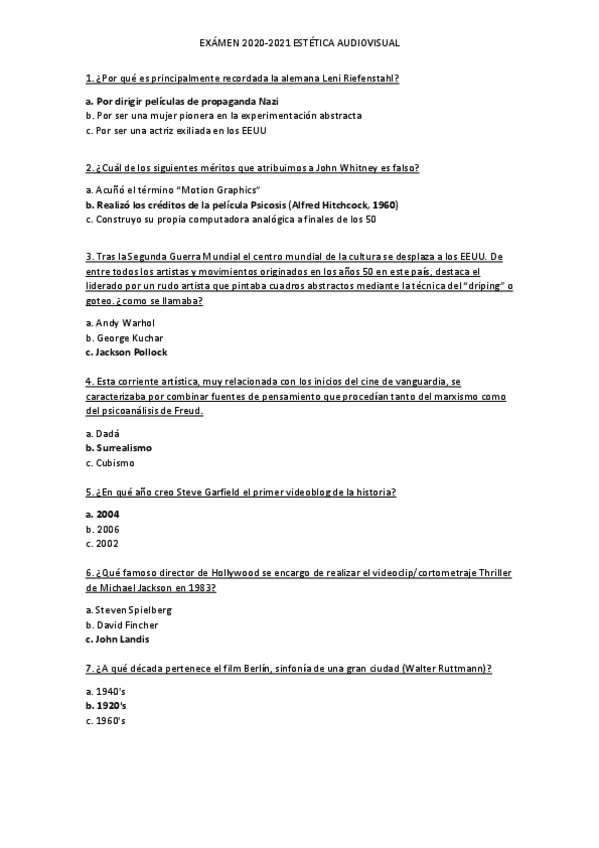 EXÁMEN 2020-2021 ESTÉTICA AUDIOVISUAL

1. ¿Por qué es principalmente recordada la alemana Leni Riefenstahl?

a. Por dirigir películas de propaganda Nazi
b. Por ser una mujer pionera en la experimentación abstracta
c. Por ser una actriz exiliada en los EEUU

2. ¿Cuál de los siguientes méritos que atribuimos a John Whitney es falso?

a. Acuñó el término "Motion Graphics"
b. Realizó los créditos de la película Psicosis (Alfred Hitchcock, 1960)
c. Construyo su propia computadora analógica a finales de los 50

3. Tras la Segunda Guerra Mundial el centro mundial de la cultura se desplaza a los EEUU. De entre todos los artistas y movimientos originados en los años 50 en este país, destaca el liderado por un rudo artista que pintaba cuadros abstractos mediante la técnica del "driping" o goteo. ¿como se llamaba?

a. Andy Warhol
b. George Kuchar
c. Jackson Pollock

4. Esta corriente artística, muy relacionada con los inicios del cine de vanguardia, se caracterizaba por combinar fuentes de pensamiento que procedían tanto del marxismo como del psicoanálisis de Freud.

a. Dadá
b. Surrealismo
c. Cubismo

5. ¿En qué año creo Steve Garfield el primer videoblog de la historia?

a. 2004
b. 2006
c. 2002

6. ¿Qué famoso director de Hollywood se encargo de realizar el videoclip/cortometraje Thriller de Michael Jackson en 1983?

a. Steven Spielberg
b. David Fincher
c. John Landis

7. ¿A qué década pertenece el film Berlín, sinfonía de una gran ciudad (Walter Ruttmann)?

a. 1940's
b. 1920's
c. 1960's